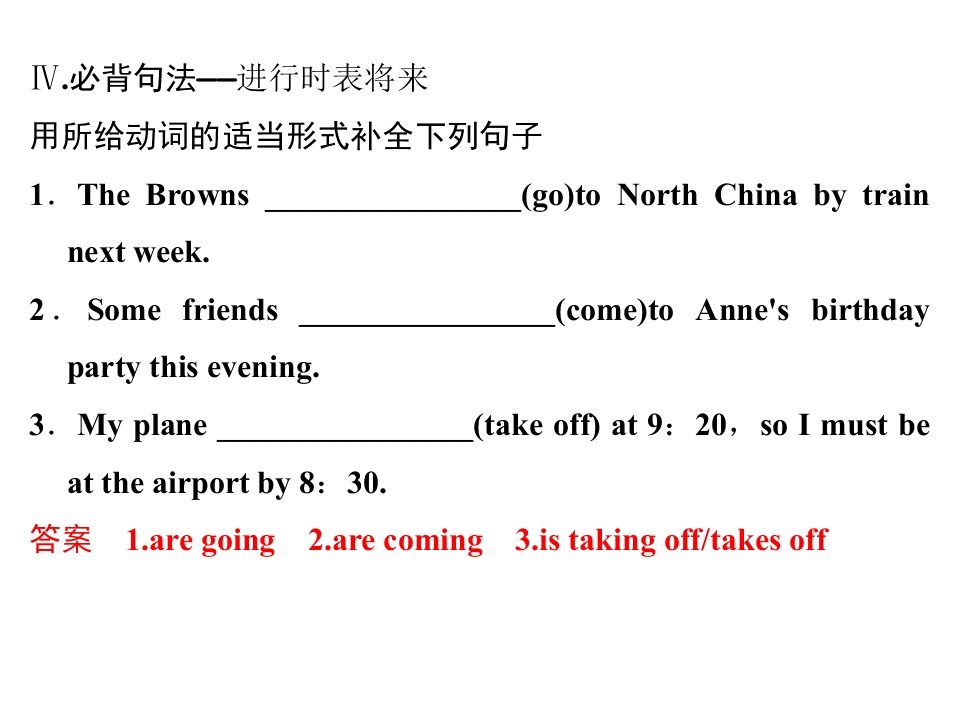 Ⅳ.必背句法——进行时表将来

用所给动词的适当形式补全下列句子

1．The Browns ____(go)to North China by train next week.

2．Some friends ____(come)to Anne's birthday party this evening.

3．My plane ____(take off) at 9：20，so I must be at the airport by 8：30.

答案 1.are going 2.are coming 3.is taking off/takes off